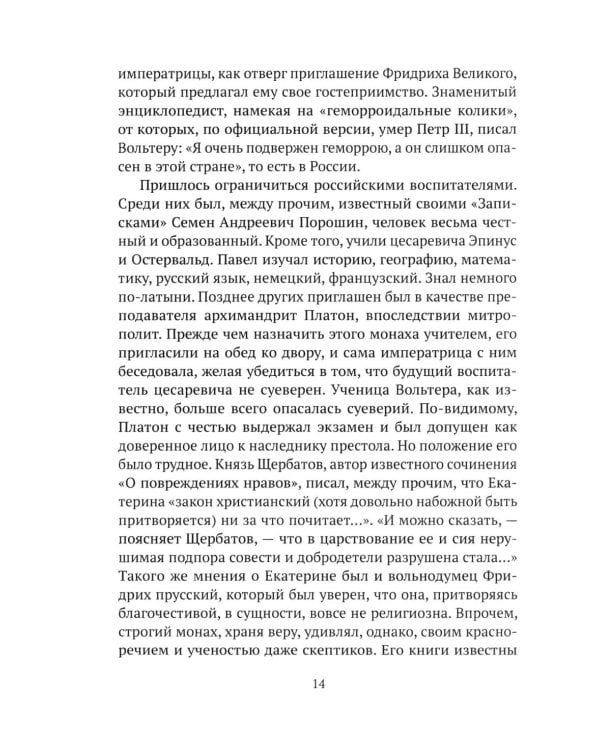 императрицы, как отверг приглашение Фридриха Великого, который предлагал ему свое гостеприимство. Знаменитый энциклопедист, намекая на «геморроидальные колики», от которых, по официальной версии, умер Петр III, писал Вольтеру: «Я очень подвержен геморрою, а он слишком опасен в этой стране», то есть в России.

Пришлось ограничиться российскими воспитателями. Среди них был, между прочим, известный своими «Записками» Семен Андреевич Порошин, человек весьма честный и образованный. Кроме того, учили цесаревича Эпинус и Остервальд. Павел изучал историю, географию, математику, русский язык, немецкий, французский. Знал немного по-латыни. Позднее других приглашен был в качестве преподавателя архимандрит Платон, впоследствии митрополит. Прежде чем назначить этого монаха учителем, его пригласили на обед ко двору, и сама императрица с ним беседовала, желая убедиться в том, что будущий воспитатель цесаревича не суеверен. Ученица Вольтера, как известно, больше всего опасалась суеверий. По-видимому, Платон с честью выдержал экзамен и был допущен как доверенное лицо к наследнику престола. Но положение его было трудное. Князь Щербатов, автор известного сочинения «О повреждениях нравов», писал, между прочим, что Екатерина «закон христианский (хотя довольно набожной быть притворяется) ни за что почитает...». «И можно сказать, — поясняет Щербатов, — что в царствование ее и сия нерушимая подпора совести и добродетели разрушена стала...» Такого же мнения о Екатерине был и вольнодумец Фридрих прусский, который был уверен, что она, притворяясь благочестивой, в сущности, вовсе не религиозна. Впрочем, строгий монах, храня веру, удивлял, однако, своим красноречием и ученостью даже скептиков. Его книги известны

14